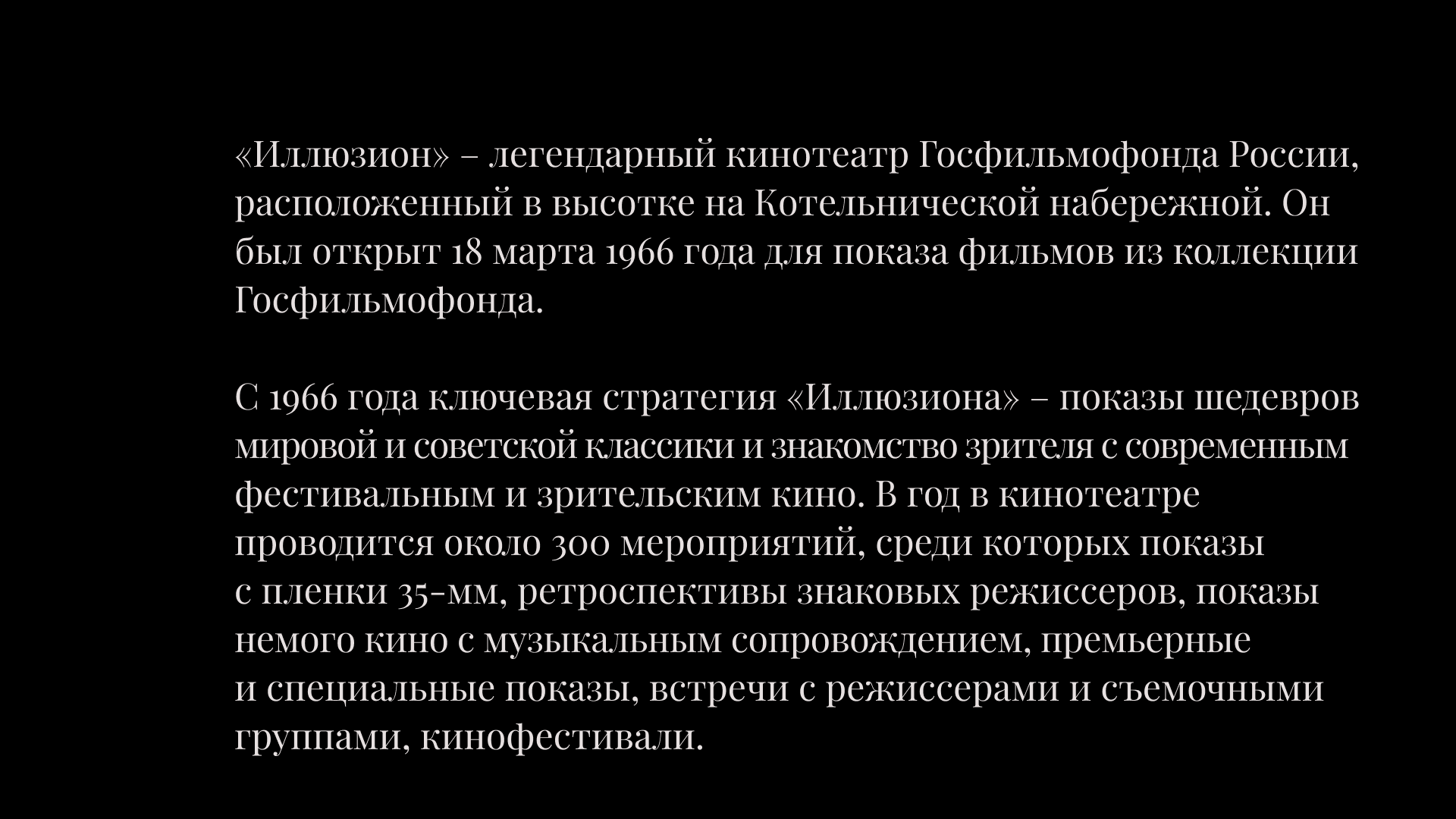 «Иллюзион» – легендарный кинотеатр Госфильмофонда России, расположенный в высотке на Котельнической набережной. Он был открыт 18 марта 1966 года для показа фильмов из коллекции Госфильмофонда.

С 1966 года ключевая стратегия «Иллюзиона» – показы шедевров мировой и советской классики и знакомство зрителя с современным фестивальным и зрительским кино. В год в кинотеатре проводится около 300 мероприятий, среди которых показы с пленки 35-мм, ретроспективы знаковых режиссеров, показы немого кино с музыкальным сопровождением, премьерные и специальные показы, встречи с режиссерами и съемочными группами, кинофестивали.